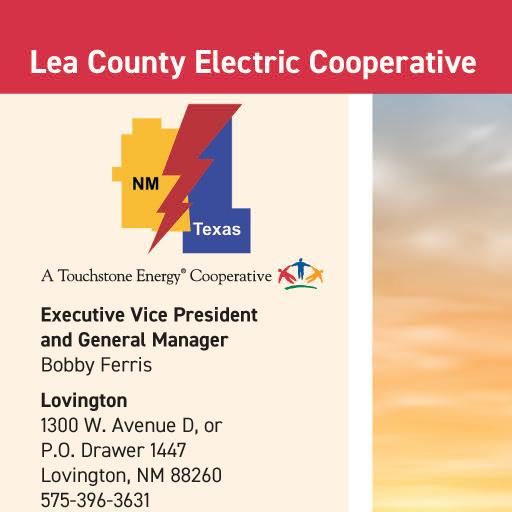 Lea County Electric Cooperative

NM

Texas

A Touchstone Energy® Cooperative

Executive Vice President
and General Manager
Bobby Ferris

Lovington
1300 W. Avenue D, or
P.O. Drawer 1447
Lovington, NM 88260
575-396-3631